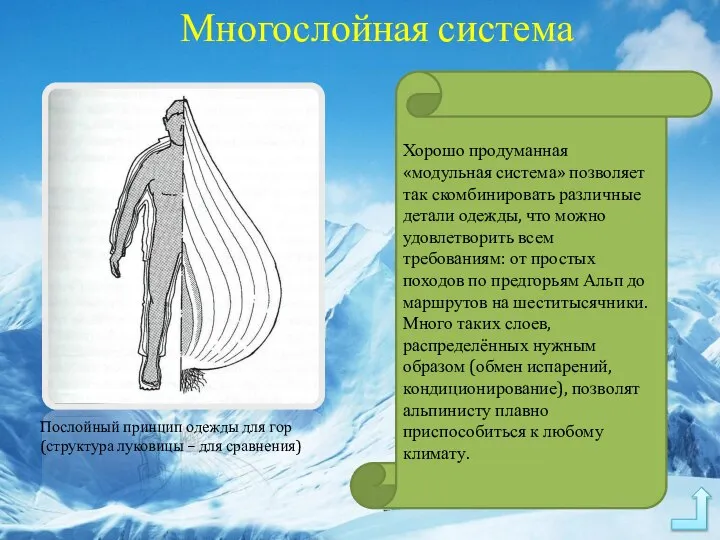 Многослойная система

Послойный принцип одежды для гор (структура луковицы – для сравнения)

Хорошо продуманная «модульная система» позволяет так скомбинировать различные детали одежды, что можно удовлетворить всем требованиям: от простых походов по предгорьям Альп до маршрутов на шеститысячники. Много таких слоев, распределённых нужным образом (обмен испарений, кондиционирование), позволят альпинисту плавно приспособиться к любому климату.